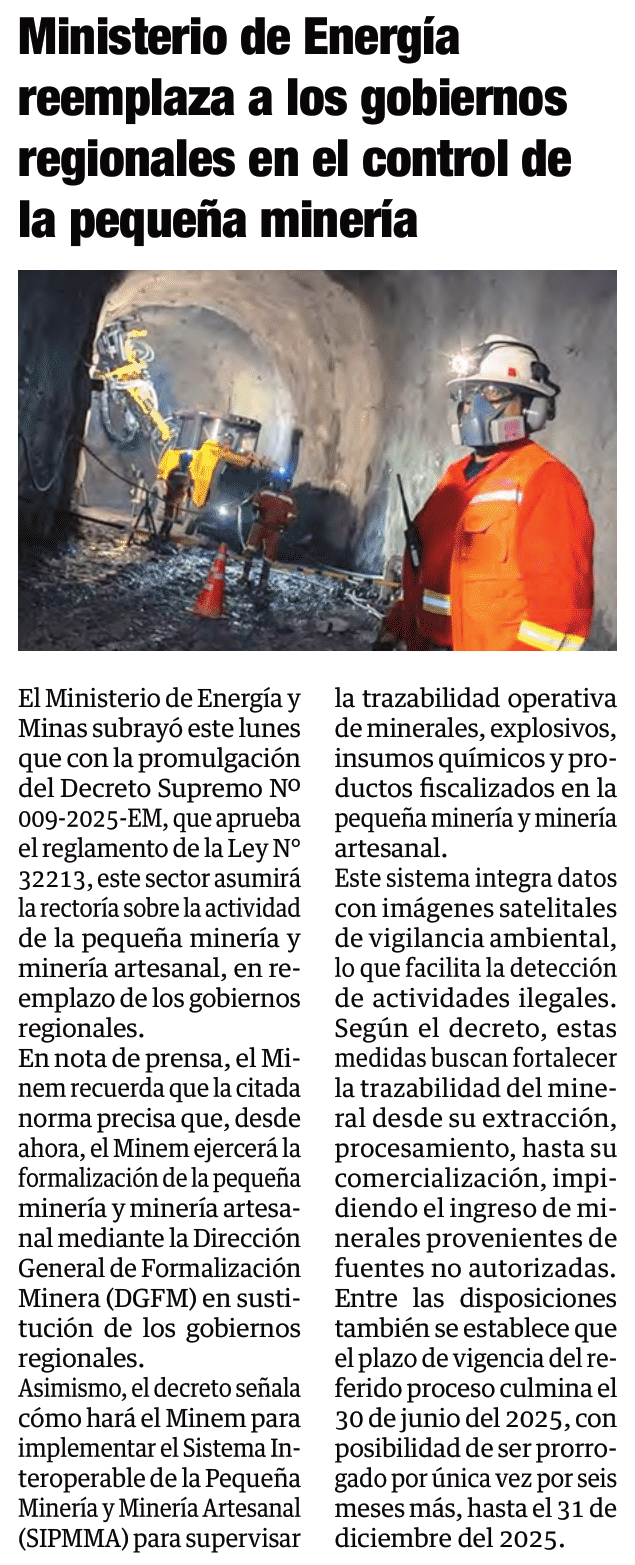 Ministerio de Energía reemplaza a los gobiernos regionales en el control de la pequeña minería

El Ministerio de Energía y Minas subrayó este lunes que con la promulgación del Decreto Supremo Nº 009-2025-EM, que aprueba el reglamento de la Ley N° 32213, este sector asumirá la rectoría sobre la actividad de la pequeña minería y minería artesanal, en reemplazo de los gobiernos regionales.
En nota de prensa, el Minem recuerda que la citada norma precisa que, desde ahora, el Minem ejercerá la formalización de la pequeña minería y minería artesanal mediante la Dirección General de Formalización Minera (DGFM) en sustitución de los gobiernos regionales.
Asimismo, el decreto señala cómo hará el Minem para implementar el Sistema Interoperable de la Pequeña Minería y Minería Artesanal (SIPMMA) para supervisar la trazabilidad operativa de minerales, explosivos, insumos químicos y productos fiscalizados en la pequeña minería y minería artesanal.
Este sistema integra datos con imágenes satelitales de vigilancia ambiental, lo que facilita la detección de actividades ilegales. Según el decreto, estas medidas buscan fortalecer la trazabilidad del mineral desde su extracción, procesamiento, hasta su comercialización, impidiendo el ingreso de minerales provenientes de fuentes no autorizadas.
Entre las disposiciones también se establece que el plazo de vigencia del referido proceso culmina el 30 de junio del 2025, con posibilidad de ser prorrogado por única vez por seis meses más, hasta el 31 de diciembre del 2025.